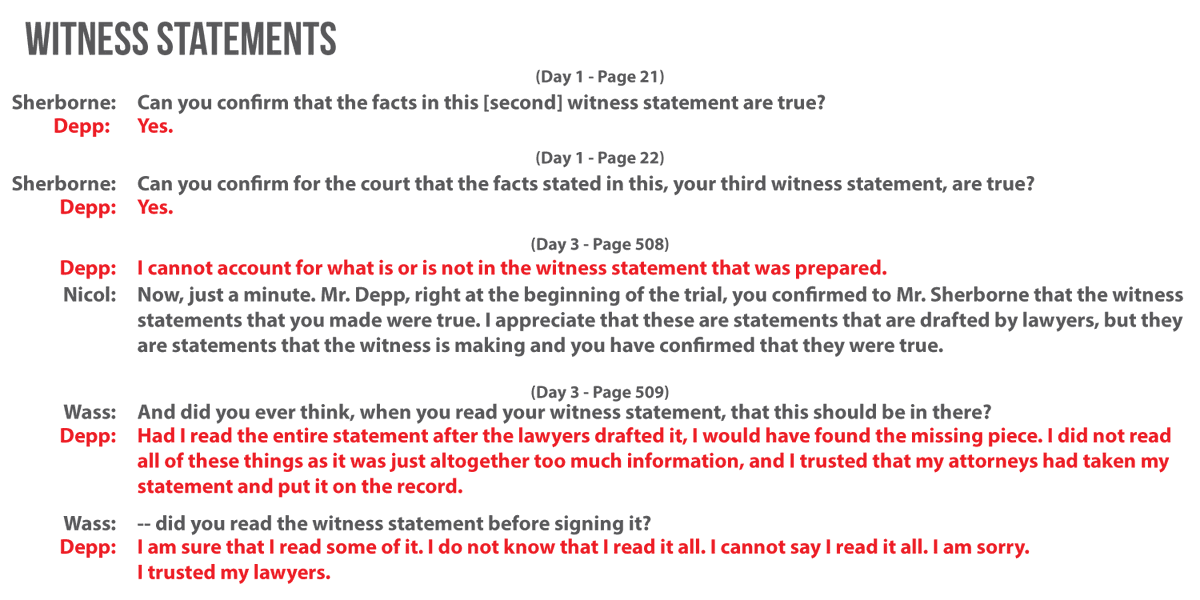 WITNESS STATEMENTS

(Day 1 - Page 21)

Sherborne: Can you confirm that the facts in this [second] witness statement are true?
Depp: Yes.

(Day 1 - Page 22)

Sherborne: Can you confirm for the court that the facts stated in this, your third witness statement, are true?
Depp: Yes.

(Day 3 - Page 508)

Depp: I cannot account for what is or is not in the witness statement that was prepared.
Nicol: Now, just a minute. Mr. Depp, right at the beginning of the trial, you confirmed to Mr. Sherborne that the witness statements that you made were true. I appreciate that these are statements that are drafted by lawyers, but they are statements that the witness is making and you have confirmed that they were true.

(Day 3 - Page 509)

Wass: And did you ever think, when you read your witness statement, that this should be in there?
Depp: Had I read the entire statement after the lawyers drafted it, I would have found the missing piece. I did not read all of these things as it was just altogether too much information, and I trusted that my attorneys had taken my statement and put it on the record.

Wass: -- did you read the witness statement before signing it?
Depp: I am sure that I read some of it. I do not know that I read it all. I cannot say I read it all. I am sorry. I trusted my lawyers.